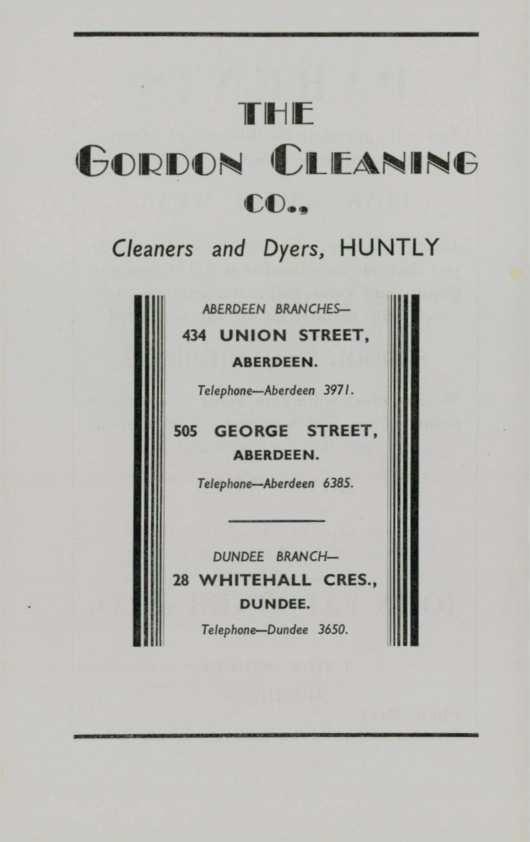 THE
GORDON CLEANING
CO.,

Cleaners and Dyers, HUNTLY

ABERDEEN BRANCHES—
434 UNION STREET,
ABERDEEN.
Telephone—Aberdeen 3971.

505 GEORGE STREET,
ABERDEEN.
Telephone—Aberdeen 6385.

DUNDEE BRANCH—
28 WHITEHALL CRES.,
DUNDEE.
Telephone—Dundee 3650.